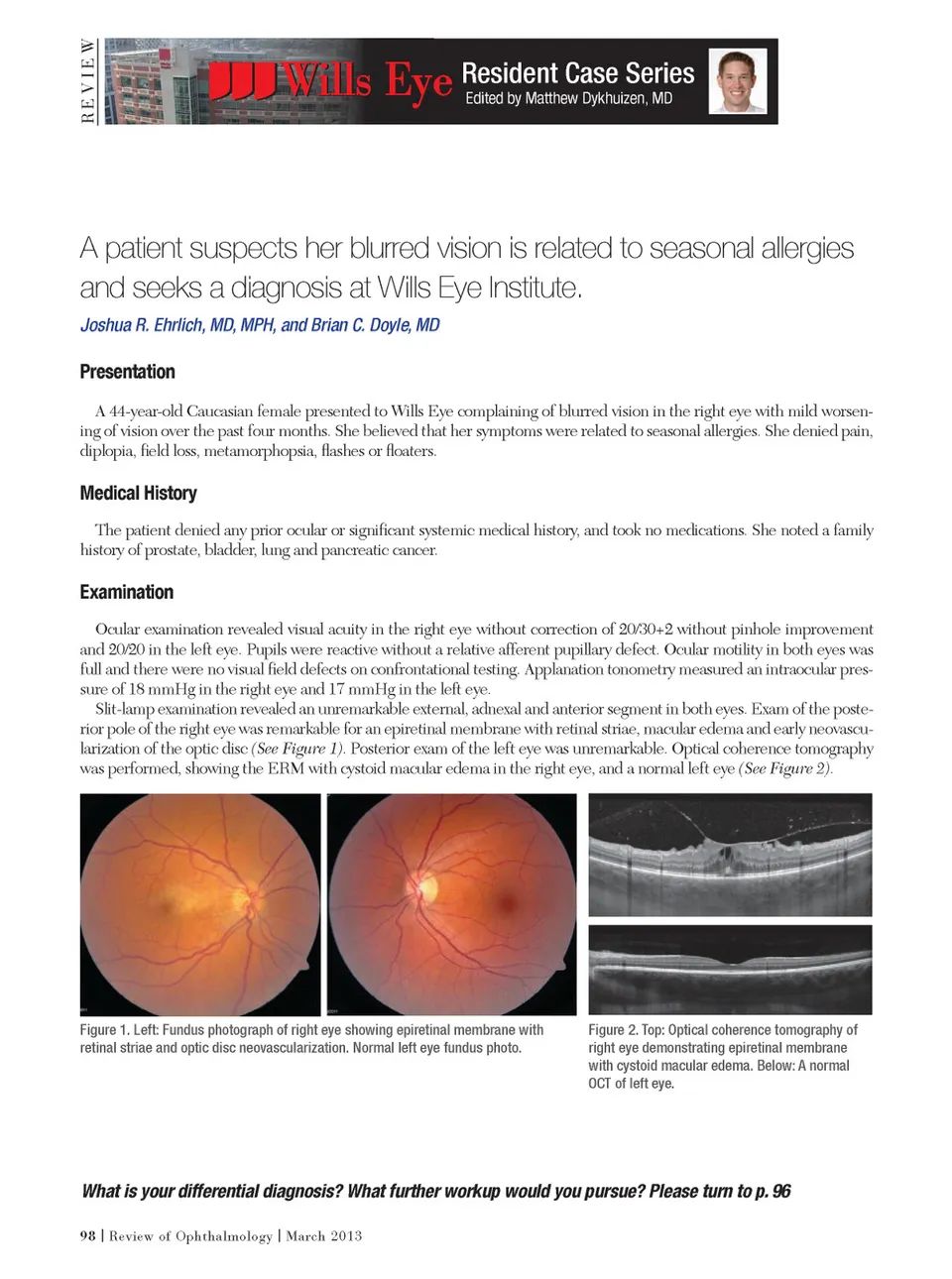 REVIEW

Wills Eye Resident Case Series
Edited by Matthew Dykhuizen, MD

A patient suspects her blurred vision is related to seasonal allergies and seeks a diagnosis at Wills Eye Institute.

Joshua R. Ehrlich, MD, MPH, and Brian C. Doyle, MD

Presentation

A 44-year-old Caucasian female presented to Wills Eye complaining of blurred vision in the right eye with mild worsening of vision over the past four months. She believed that her symptoms were related to seasonal allergies. She denied pain, diplopia, field loss, metamorphopsia, flashes or floaters.

Medical History

The patient denied any prior ocular or significant systemic medical history, and took no medications. She noted a family history of prostate, bladder, lung and pancreatic cancer.

Examination

Ocular examination revealed visual acuity in the right eye without correction of 20/30+2 without pinhole improvement and 20/20 in the left eye. Pupils were reactive without a relative afferent pupillary defect. Ocular motility in both eyes was full and there were no visual field defects on confrontational testing. Applanation tonometry measured an intraocular pressure of 18 mmHg in the right eye and 17 mmHg in the left eye.

Slit-lamp examination revealed an unremarkable external, adnexal and anterior segment in both eyes. Exam of the posterior pole of the right eye was remarkable for an epiretinal membrane with retinal striae, macular edema and early neovascularization of the optic disc (See Figure 1). Posterior exam of the left eye was unremarkable. Optical coherence tomography was performed, showing the ERM with cystoid macular edema in the right eye, and a normal left eye (See Figure 2).

Figure 1. Left: Fundus photograph of right eye showing epiretinal membrane with retinal striae and optic disc neovascularization. Normal left eye fundus photo.

Figure 2. Top: Optical coherence tomography of right eye demonstrating epiretinal membrane with cystoid macular edema. Below: A normal OCT of left eye.

What is your differential diagnosis? What further workup would you pursue? Please turn to p. 96

98 | Review of Ophthalmology | March 2013